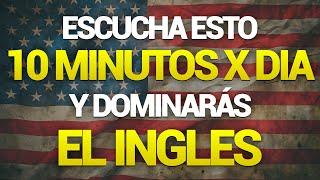 ESCUCHA ESTO
10 MINUTOS X DIA
Y DOMINARÁS
EL INGLES